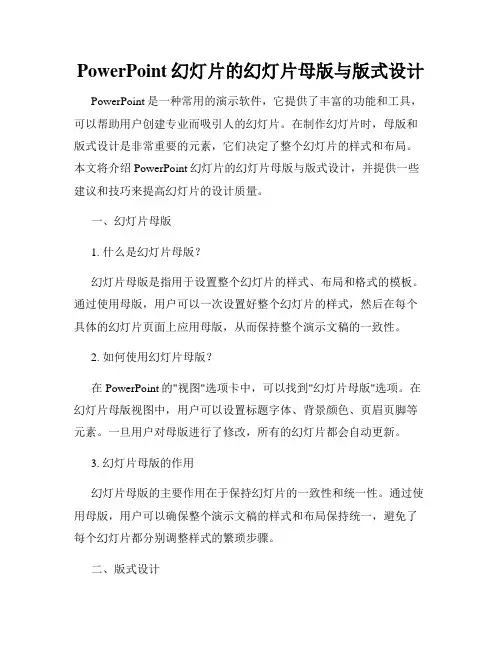 PowerPoint 幻灯片的幻灯片母版与版式设计

PowerPoint 是一种常用的演示软件，它提供了丰富的功能和工具，可以帮助用户创建专业而吸引人的幻灯片。在制作幻灯片时，母版和版式设计是非常重要的元素，它们决定了整个幻灯片的样式和布局。本文将介绍 PowerPoint 幻灯片的幻灯片母版与版式设计，并提供一些建议和技巧来提高幻灯片的设计质量。

一、幻灯片母版

1. 什么是幻灯片母版？

幻灯片母版是指用于设置整个幻灯片的样式、布局和格式的模板。通过使用母版，用户可以一次设置好整个幻灯片的样式，然后在每个具体的幻灯片页面上应用母版，从而保持整个演示文稿的一致性。

2. 如何使用幻灯片母版？

在 PowerPoint 的"视图"选项卡中，可以找到"幻灯片母版"选项。在幻灯片母版视图中，用户可以设置标题字体、背景颜色、页眉页脚等元素。一旦用户对母版进行了修改，所有的幻灯片都会自动更新。

3. 幻灯片母版的作用

幻灯片母版的主要作用在于保持幻灯片的一致性和统一性。通过使用母版，用户可以确保整个演示文稿的样式和布局保持统一，避免了每个幻灯片都分别调整样式的繁琐步骤。

二、版式设计